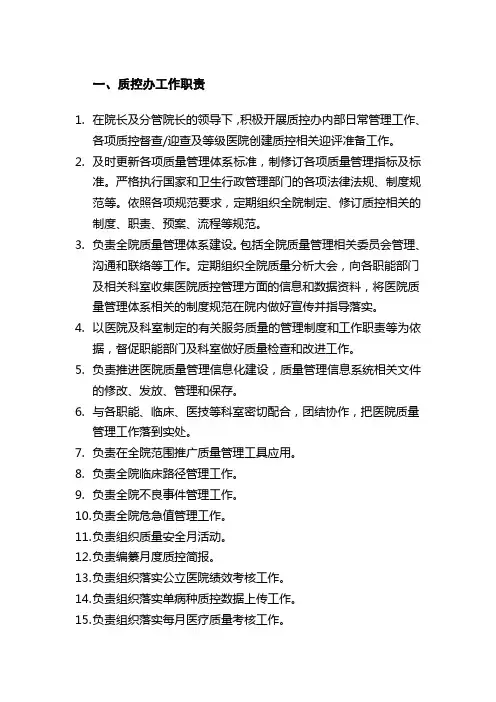 一、质控办工作职责

1. 在院长及分管院长的领导下，积极开展质控办内部日常管理工作、各项质控督查/迎查及等级医院创建质控相关迎评准备工作。
2. 及时更新各项质量管理体系标准，制修订各项质量管理指标及标准。严格执行国家和卫生行政管理部门的各项法律法规、制度规范等。依照各项规范要求，定期组织全院制定、修订质控相关的制度、职责、预案、流程等规范。
3. 负责全院质量管理体系建设。包括全院质量管理相关委员会管理、沟通和联络等工作。定期组织全院质量分析大会，向各职能部门及相关科室收集医院质控管理方面的信息和数据资料，将医院质量管理体系相关的制度规范在院内做好宣传并指导落实。
4. 以医院及科室制定的有关服务质量的管理制度和工作职责等为依据，督促职能部门及科室做好质量检查和改进工作。
5. 负责推进医院质量管理信息化建设，质量管理信息系统相关文件的修改、发放、管理和保存。
6. 与各职能、临床、医技等科室密切配合，团结协作，把医院质量管理工作落到实处。
7. 负责在全院范围推广质量管理工具应用。
8. 负责全院临床路径管理工作。
9. 负责全院不良事件管理工作。
10.负责全院危急值管理工作。
11.负责组织质量安全月活动。
12.负责编纂月度质控简报。
13.负责组织落实公立医院绩效考核工作。
14.负责组织落实单病种质控数据上传工作。
15.负责组织落实每月医疗质量考核工作。